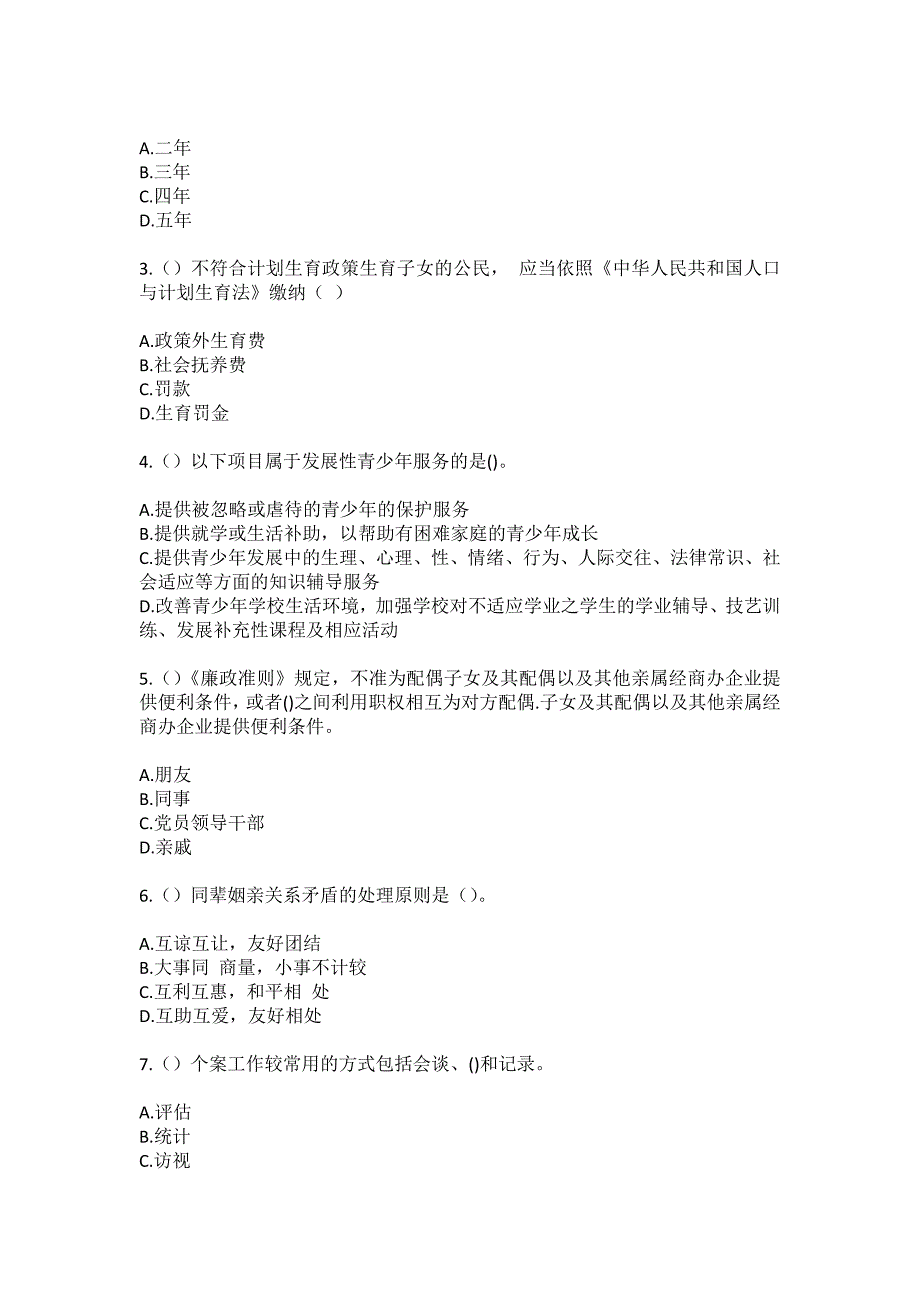 A.二年
B.三年
C.四年
D.五年

3.（）不符合计划生育政策生育子女的公民， 应当依照《中华人民共和国人口与计划生育法》缴纳（ ）

A.政策外生育费
B.社会抚养费
C.罚款
D.生育罚金

4.（）以下项目属于发展性青少年服务的是()。

A.提供被忽略或虐待的青少年的保护服务
B.提供就学或生活补助，以帮助有困难家庭的青少年成长
C.提供青少年发展中的生理、心理、性、情绪、行为、人际交往、法律常识、社会适应等方面的知识辅导服务
D.改善青少年学校生活环境，加强学校对不适应学业之学生的学业辅导、技艺训练、发展补充性课程及相应活动

5.（）《廉政准则》规定，不准为配偶子女及其配偶以及其他亲属经商办企业提供便利条件，或者()之间利用职权相互为对方配偶.子女及其配偶以及其他亲属经商办企业提供便利条件。

A.朋友
B.同事
C.党员领导干部
D.亲戚

6.（）同辈姻亲关系矛盾的处理原则是（）。

A.互谅互让，友好团结
B.大事同 商量，小事不计较
C.互利互惠，和平相 处
D.互助互爱，友好相处

7.（）个案工作较常用的方式包括会谈、()和记录。

A.评估
B.统计
C.访视